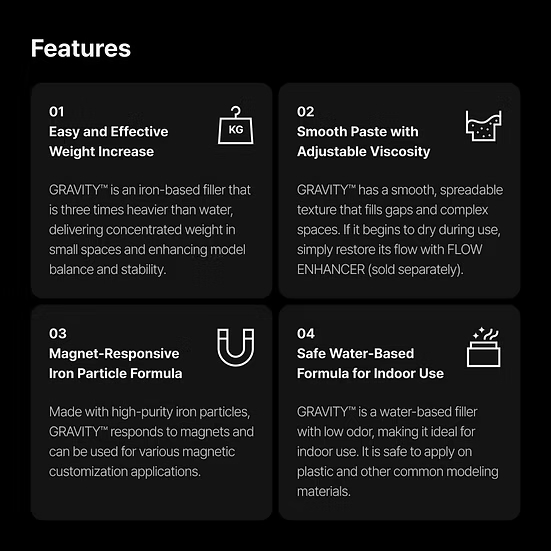 Features

01
Easy and Effective
Weight Increase

KG

GRAVITY™ is an iron-based filler that is three times heavier than water, delivering concentrated weight in small spaces and enhancing model balance and stability.

02
Smooth Paste with
Adjustable Viscosity

GRAVITY™ has a smooth, spreadable texture that fills gaps and complex spaces. If it begins to dry during use, simply restore its flow with FLOW ENHANCER (sold separately).

03
Magnet-Responsive
Iron Particle Formula

Made with high-purity iron particles, GRAVITY™ responds to magnets and can be used for various magnetic customization applications.

04
Safe Water-Based
Formula for Indoor Use

GRAVITY™ is a water-based filler with low odor, making it ideal for indoor use. It is safe to apply on plastic and other common modeling materials.